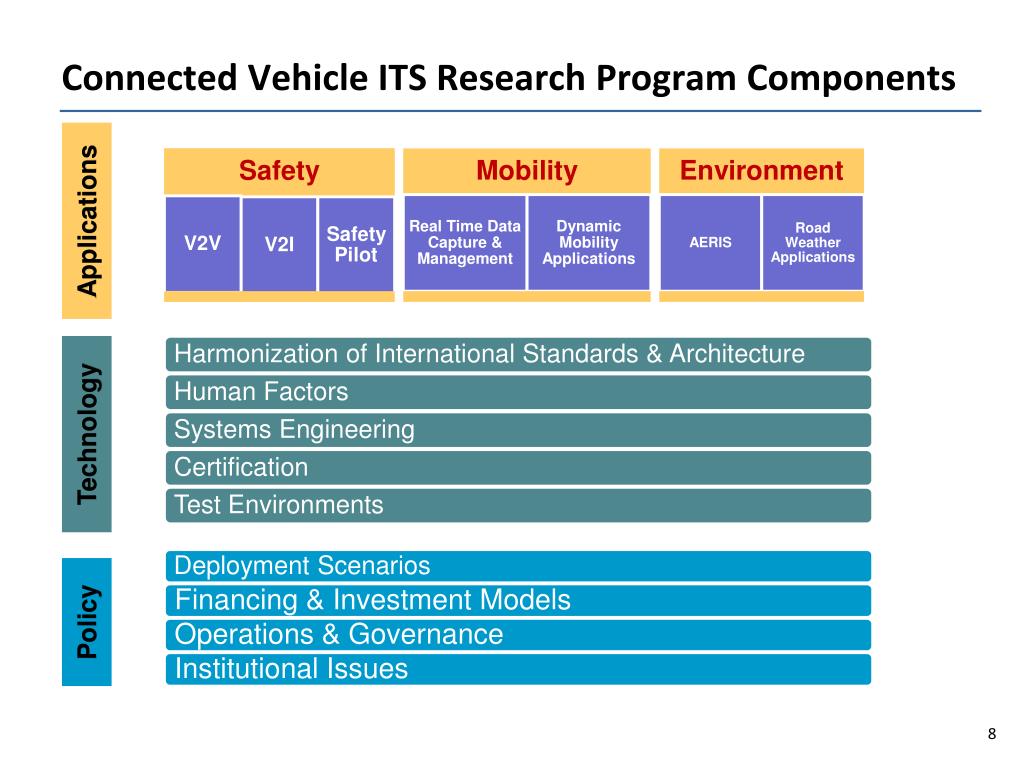 Connected Vehicle ITS Research Program Components

Applications

Safety

V2V

V2I

Safety Pilot

Mobility

Real Time Data Capture & Management

Dynamic Mobility Applications

Environment

AERIS

Road Weather Applications

Technology

Harmonization of International Standards & Architecture

Human Factors

Systems Engineering

Certification

Test Environments

Policy

Deployment Scenarios

Financing & Investment Models

Operations & Governance

Institutional Issues

8